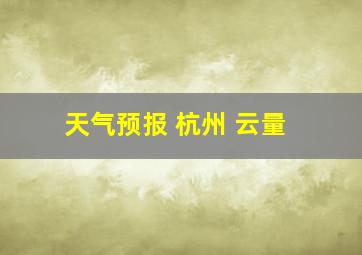 天气预报 杭州 云量